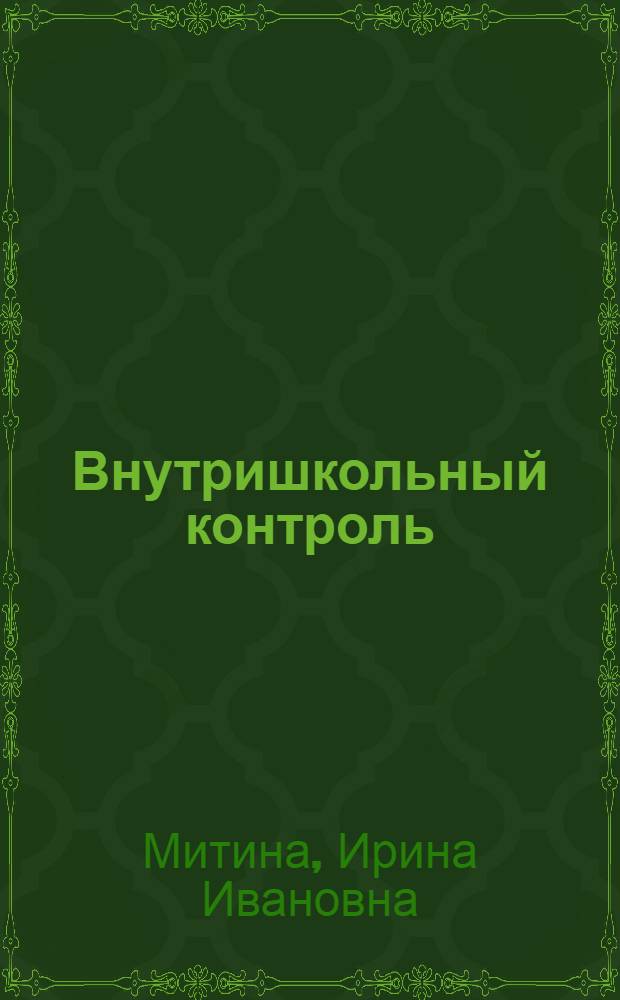 Внутришкольный контроль

Митина, Ирина Ивановна